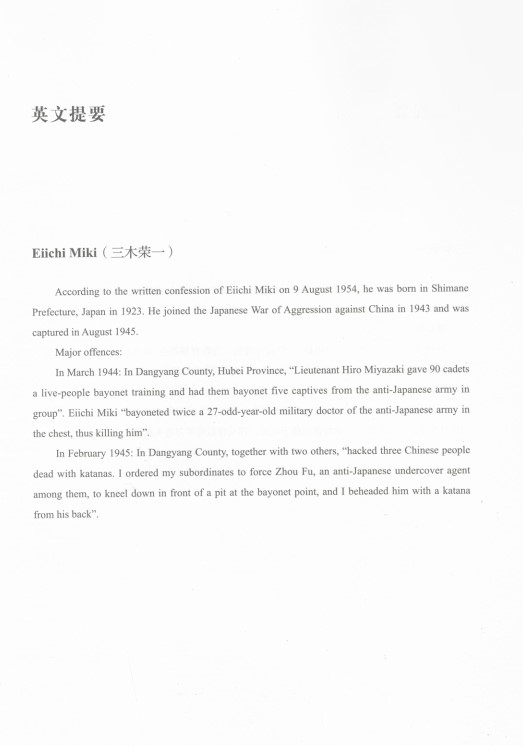 英文提要

Eiichi Miki（三木荣一）

According to the written confession of Eiichi Miki on 9 August 1954, he was born in Shimane Prefecture, Japan in 1923. He joined the Japanese War of Aggression against China in 1943 and was captured in August 1945.

Major offences:

In March 1944: In Dangyang County, Hubei Province, "Lieutenant Hiro Miyazaki gave 90 cadets a live-people bayonet training and had them bayonet five captives from the anti-Japanese army in group". Eiichi Miki "bayoneted twice a 27-odd-year-old military doctor of the anti-Japanese army in the chest, thus killing him".

In February 1945: In Dangyang County, together with two others, "hacked three Chinese people dead with katanas. I ordered my subordinates to force Zhou Fu, an anti-Japanese undercover agent among them, to kneel down in front of a pit at the bayonet point, and I beheaded him with a katana from his back".